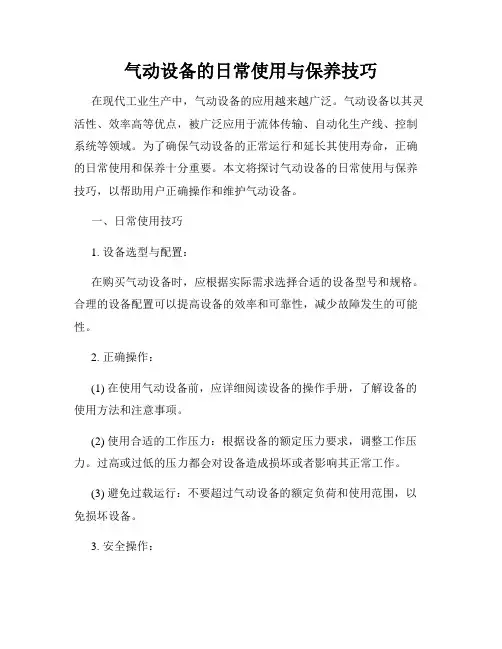 气动设备的日常使用与保养技巧

在现代工业生产中，气动设备的应用越来越广泛。气动设备以其灵活性、效率高等优点，被广泛应用于流体传输、自动化生产线、控制系统等领域。为了确保气动设备的正常运行和延长其使用寿命，正确的日常使用和保养十分重要。本文将探讨气动设备的日常使用与保养技巧，以帮助用户正确操作和维护气动设备。

一、日常使用技巧

1. 设备选型与配置：

在购买气动设备时，应根据实际需求选择合适的设备型号和规格。合理的设备配置可以提高设备的效率和可靠性，减少故障发生的可能性。

2. 正确操作：

(1) 在使用气动设备前，应详细阅读设备的操作手册，了解设备的使用方法和注意事项。

(2) 使用合适的工作压力：根据设备的额定压力要求，调整工作压力。过高或过低的压力都会对设备造成损坏或者影响其正常工作。

(3) 避免过载运行：不要超过气动设备的额定负荷和使用范围，以免损坏设备。

3. 安全操作：